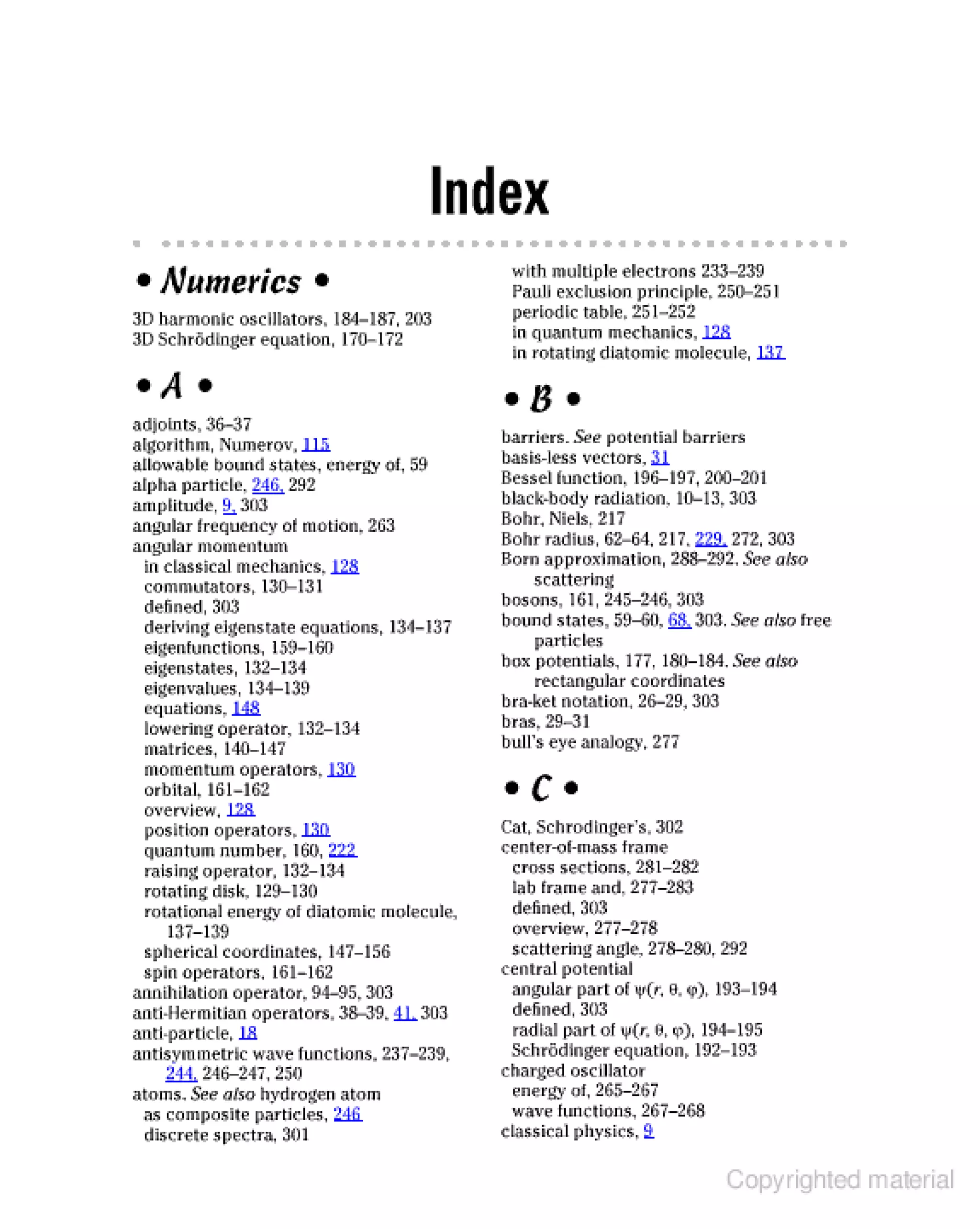 Index

• Numerics •

3D harmonic oscillators, 184–187, 203
3D Schrödinger equation, 170–172

• A •

adjoints, 36–37
algorithm, Numerov, 115
allowable bound states, energy of, 59
alpha particle, 246, 292
amplitude, 9, 303
angular frequency of motion, 263
angular momentum
in classical mechanics, 128
commutators, 130–131
defined, 303
deriving eigenstate equations, 134–137
eigenfunctions, 159–160
eigenstates, 132–134
eigenvalues, 134–139
equations, 148
lowering operator, 132–134
matrices, 140–147
momentum operators, 130
orbital, 161–162
overview, 128
position operators, 130
quantum number, 160, 222
raising operator, 132–134
rotating disk, 129–130
rotational energy of diatomic molecule, 137–139
spherical coordinates, 147–156
spin operators, 161–162
annihilation operator, 94–95, 303
anti-Hermitian operators, 38–39, 41, 303
anti-particle, 18
antisymmetric wave functions, 237–239, 244, 246–247, 250
atoms. See also hydrogen atom
as composite particles, 246
discrete spectra, 301
with multiple electrons 233–239
Pauli exclusion principle, 250–251
periodic table, 251–252
in quantum mechanics, 128
in rotating diatomic molecule, 137

• B •

barriers. See potential barriers
basis-less vectors, 31
Bessel function, 196–197, 200–201
black-body radiation, 10–13, 303
Bohr, Niels, 217
Bohr radius, 62–64, 217, 229, 272, 303
Born approximation, 288–292. See also scattering
bosons, 161, 245–246, 303
bound states, 59–60, 68, 303. See also free particles
box potentials, 177, 180–184. See also rectangular coordinates
bra-ket notation, 26–29, 303
bras, 29–31
bull's eye analogy, 277

• C •

Cat, Schrodinger's, 302
center-of-mass frame
cross sections, 281–282
lab frame and, 277–283
defined, 303
overview, 277–278
scattering angle, 278–280, 292
central potential
angular part of $\psi(r, \theta, \varphi)$, 193–194
defined, 303
radial part of $\psi(r, \theta, \varphi)$, 194–195
Schrödinger equation, 192–193
charged oscillator
energy of, 265–267
wave functions, 267–268
classical physics, 9

Copyrighted material